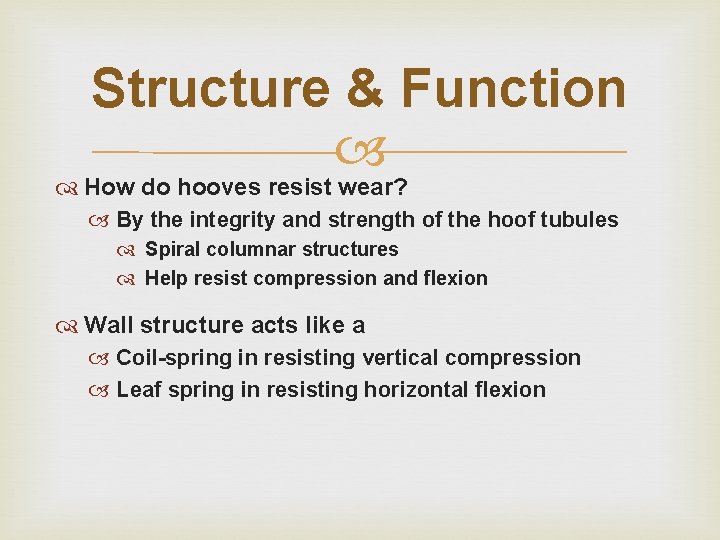 Structure & Function

How do hooves resist wear?
By the integrity and strength of the hoof tubules
Spiral columnar structures
Help resist compression and flexion

Wall structure acts like a
Coil-spring in resisting vertical compression
Leaf spring in resisting horizontal flexion